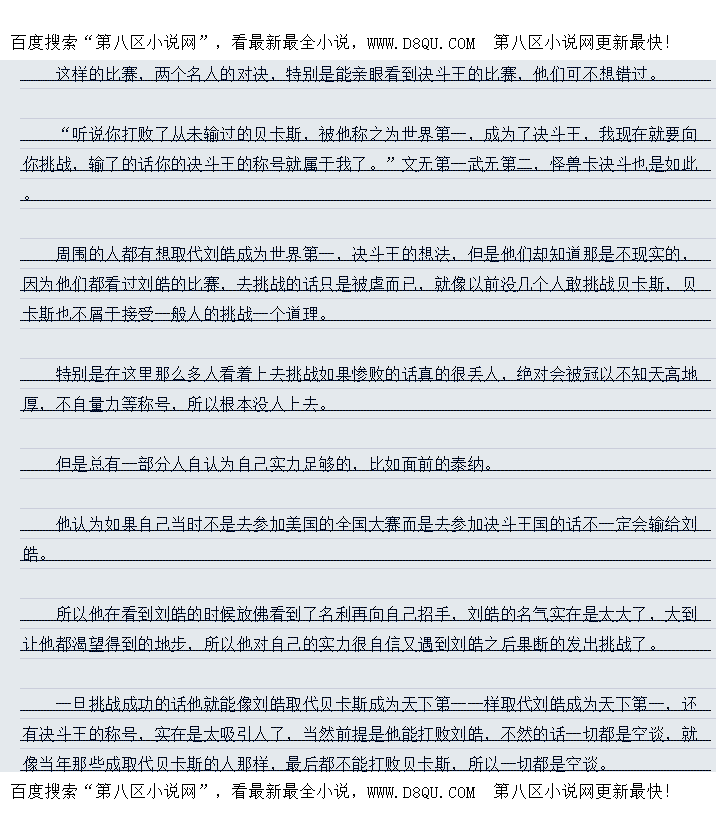 百度搜索“第八区小说网”，看最新最全小说，WWW.D8QU.COM 第八区小说网更新最快！

这样的比赛，两个名人的对决，特别是能亲眼看到决斗王的比赛，他们可不想错过。

“听说你打败了从未输过的贝卡斯，被他称之为世界第一，成为了决斗王，我现在就要向你挑战，输了的话你的决斗王的称号就属于我了。”文无第一武无第二，怪兽卡决斗也是如此。

周围的人都有想取代刘皓成为世界第一，决斗王的想法，但是他们却知道那是不现实的，因为他们都看过刘皓的比赛，去挑战的话只是被虐而已，就像以前没几个人敢挑战贝卡斯，贝卡斯也不屑于接受一般人的挑战一个道理。

特别是在这里那么多人看着上去挑战如果惨败的话真的很丢人，绝对会被冠以不知天高地厚，不自量力等称号，所以根本没人上去。

但是总有一部分人自认为自己实力足够的，比如面前的泰纳。

他认为如果自己当时不是去参加美国的全国大赛而是去参加决斗王国的话不一定会输给刘皓。

所以他在看到刘皓的时候放佛看到了名利再向自己招手，刘皓的名气实在是太大了，大到让他都渴望得到的地步，所以他对自己的实力很自信又遇到刘皓之后果断的发出挑战了。

一旦挑战成功的话他就能像刘皓取代贝卡斯成为天下第一一样取代刘皓成为天下第一，还有决斗王的称号，实在是太吸引人了，当然前提是他能打败刘皓，不然的话一切都是空谈，就像当年那些成取代贝卡斯的人那样，最后都不能打败贝卡斯，所以一切都是空谈。

百度搜索“第八区小说网”，看最新最全小说，WWW.D8QU.COM 第八区小说网更新最快！